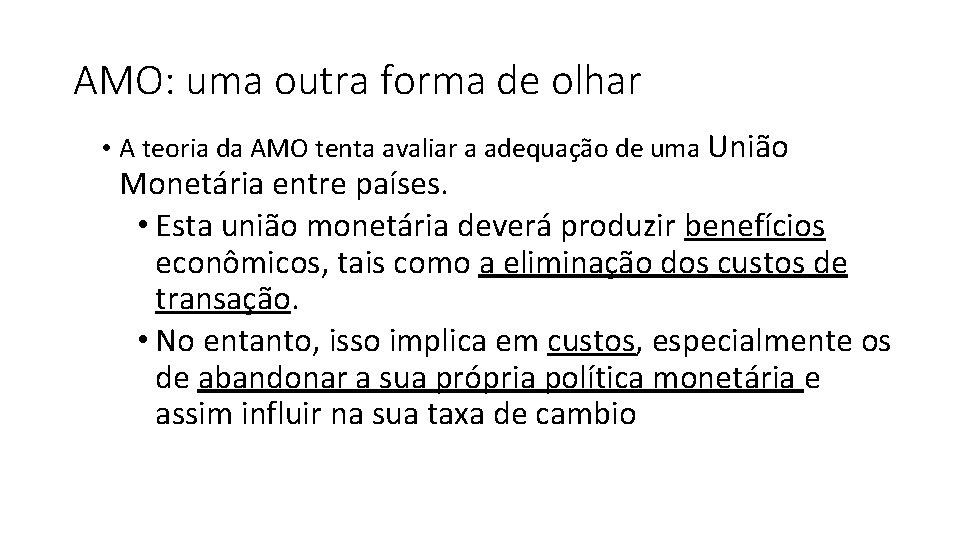 AMO: uma outra forma de olhar

• A teoria da AMO tenta avaliar a adequação de uma União Monetária entre países.
  • Esta união monetária deverá produzir benefícios econômicos, tais como a eliminação dos custos de transação.
  • No entanto, isso implica em custos, especialmente os de abandonar a sua própria política monetária e assim influir na sua taxa de cambio